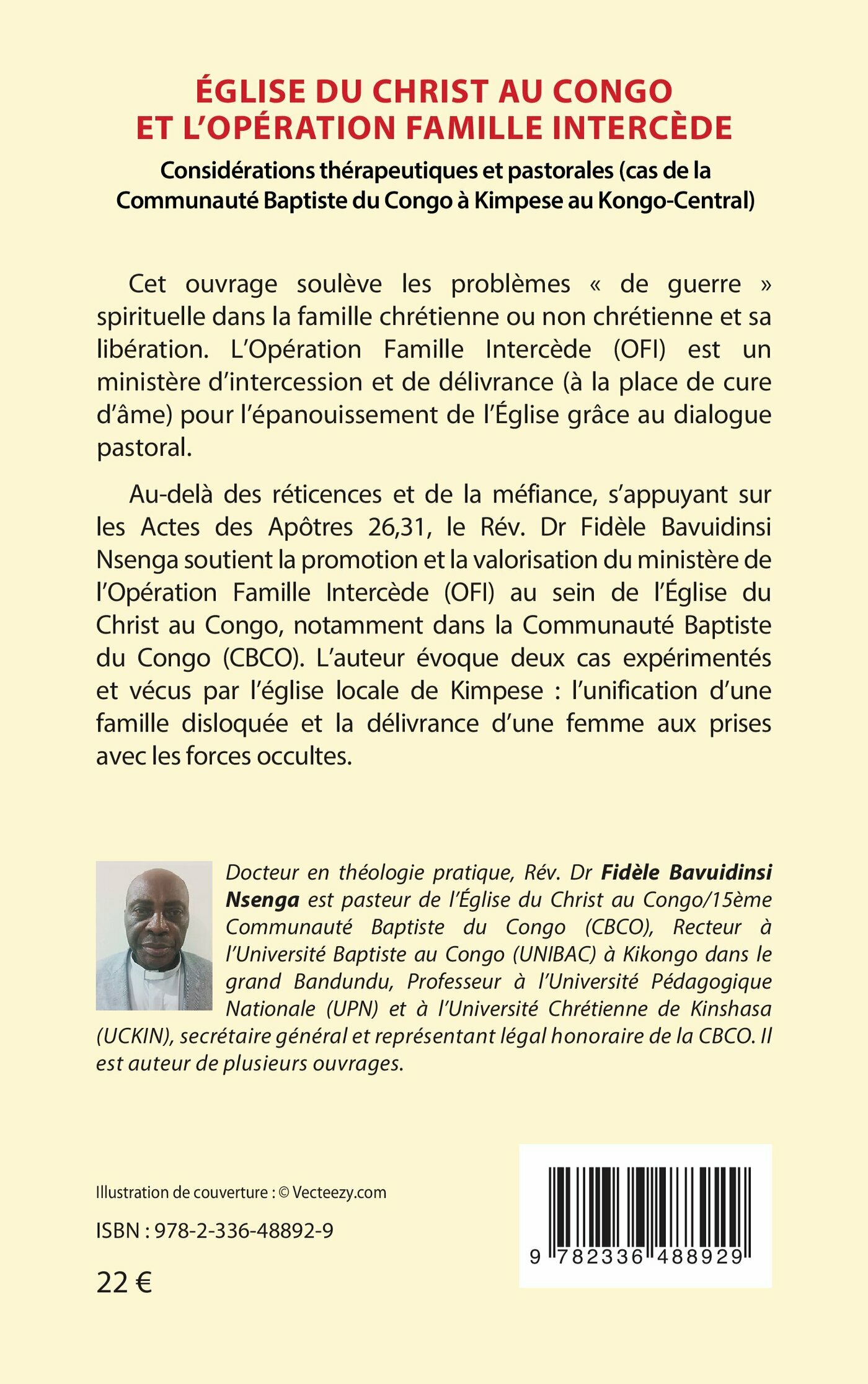 ÉGLISE DU CHRIST AU CONGO
ET L'OPÉRATION FAMILLE INTERCÈDE

Considérations thérapeutiques et pastorales (cas de la Communauté Baptiste du Congo à Kimpese au Kongo-Central)

Cet ouvrage soulève les problèmes « de guerre » spirituelle dans la famille chrétienne ou non chrétienne et sa libération. L'Opération Famille Intercède (OFI) est un ministère d'intercession et de délivrance (à la place de cure d'âme) pour l'épanouissement de l'Église grâce au dialogue pastoral.

Au-delà des réticences et de la méfiance, s'appuyant sur les Actes des Apôtres 26,31, le Rév. Dr Fidèle Bavuidinsi Nsenga soutient la promotion et la valorisation du ministère de l'Opération Famille Intercède (OFI) au sein de l'Église du Christ au Congo, notamment dans la Communauté Baptiste du Congo (CBCO). L'auteur évoque deux cas expérimentés et vécus par l'église locale de Kimpese : l'unification d'une famille disloquée et la délivrance d'une femme aux prises avec les forces occultes.

Docteur en théologie pratique, Rév. Dr Fidèle Bavuidinsi Nsenga est pasteur de l'Église du Christ au Congo/15ème Communauté Baptiste du Congo (CBCO), Recteur à l'Université Baptiste au Congo (UNIBAC) à Kikongo dans le grand Bandundu, Professeur à l'Université Pédagogique Nationale (UPN) et à l'Université Chrétienne de Kinshasa (UCKIN), secrétaire général et représentant légal honoraire de la CBCO. Il est auteur de plusieurs ouvrages.

Illustration de couverture : © Vecteezy.com

ISBN : 978-2-336-48892-9

22 €

9 782336 488929